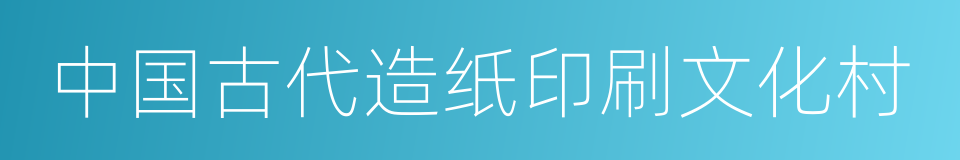 中国古代造纸印刷文化村